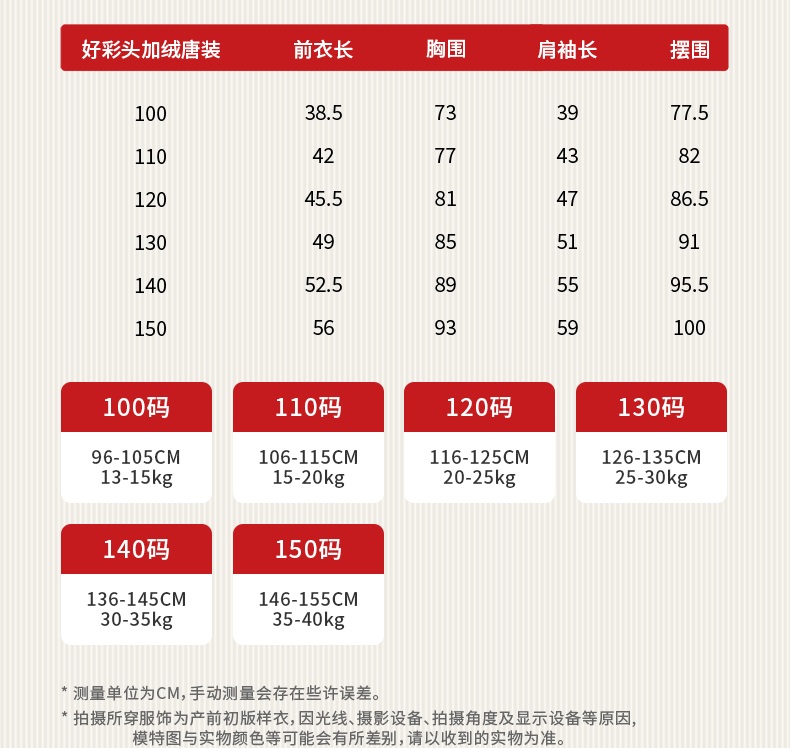 | 好彩头加绒唐装 | 前衣长 | 胸围 | 肩袖长 | 摆围 |
|---|---|---|---|---|
| 100 | 38.5 | 73 | 39 | 77.5 |
| 110 | 42 | 77 | 43 | 82 |
| 120 | 45.5 | 81 | 47 | 86.5 |
| 130 | 49 | 85 | 51 | 91 |
| 140 | 52.5 | 89 | 55 | 95.5 |
| 150 | 56 | 93 | 59 | 100 |

100码
96-105CM
13-15kg

110码
106-115CM
15-20kg

120码
116-125CM
20-25kg

130码
126-135CM
25-30kg

140码
136-145CM
30-35kg

150码
146-155CM
35-40kg

* 测量单位为CM，手动测量会存在些许误差。

* 拍摄所穿服饰为产前初版样衣，因光线、摄影设备、拍摄角度及显示设备等原因，模特图与实物颜色等可能会有所差别，请以收到的实物为准。